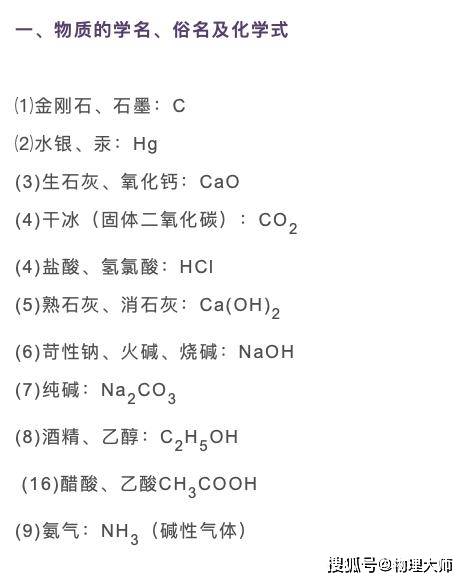 一、物质的学名、俗名及化学式

⑴金刚石、石墨：C

⑵水银、汞：Hg

(3)生石灰、氧化钙：CaO

(4)干冰（固体二氧化碳）：$CO_2$

(4)盐酸、氢氯酸：HCl

(5)熟石灰、消石灰：$Ca(OH)_2$

(6)苛性钠、火碱、烧碱：NaOH

(7)纯碱：$Na_2CO_3$

(8)酒精、乙醇：$C_2H_5OH$

(16)醋酸、乙酸$CH_3COOH$

(9)氨气：$NH_3$（碱性气体）

搜狐号@物理大师